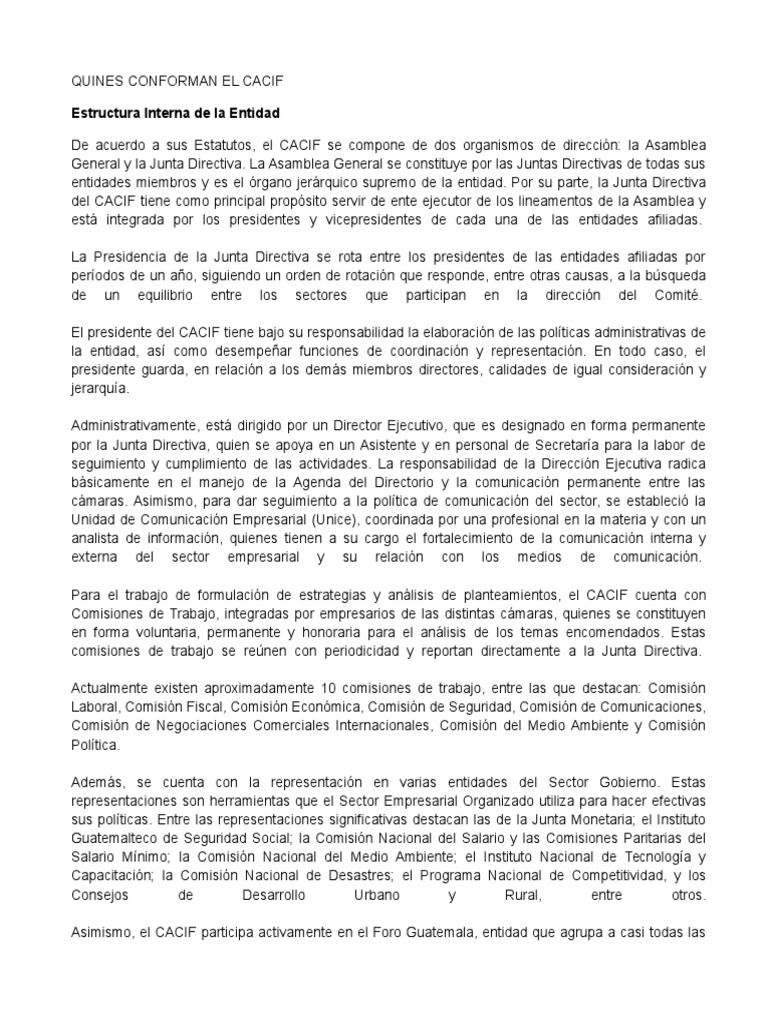 QUINES CONFORMAN EL CACIF

Estructura Interna de la Entidad

De acuerdo a sus Estatutos, el CACIF se compone de dos organismos de dirección: la Asamblea General y la Junta Directiva. La Asamblea General se constituye por las Juntas Directivas de todas sus entidades miembros y es el órgano jerárquico supremo de la entidad. Por su parte, la Junta Directiva del CACIF tiene como principal propósito servir de ente ejecutor de los lineamentos de la Asamblea y está integrada por los presidentes y vicepresidentes de cada una de las entidades afiliadas.

La Presidencia de la Junta Directiva se rota entre los presidentes de las entidades afiliadas por períodos de un año, siguiendo un orden de rotación que responde, entre otras causas, a la búsqueda de un equilibrio entre los sectores que participan en la dirección del Comité.

El presidente del CACIF tiene bajo su responsabilidad la elaboración de las políticas administrativas de la entidad, así como desempeñar funciones de coordinación y representación. En todo caso, el presidente guarda, en relación a los demás miembros directores, calidades de igual consideración y jerarquía.

Administrativamente, está dirigido por un Director Ejecutivo, que es designado en forma permanente por la Junta Directiva, quien se apoya en un Asistente y en personal de Secretaría para la labor de seguimiento y cumplimiento de las actividades. La responsabilidad de la Dirección Ejecutiva radica básicamente en el manejo de la Agenda del Directorio y la comunicación permanente entre las cámaras. Asimismo, para dar seguimiento a la política de comunicación del sector, se estableció la Unidad de Comunicación Empresarial (Unice), coordinada por una profesional en la materia y con un analista de información, quienes tienen a su cargo el fortalecimiento de la comunicación interna y externa del sector empresarial y su relación con los medios de comunicación.

Para el trabajo de formulación de estrategias y análisis de planteamientos, el CACIF cuenta con Comisiones de Trabajo, integradas por empresarios de las distintas cámaras, quienes se constituyen en forma voluntaria, permanente y honoraria para el análisis de los temas encomendados. Estas comisiones de trabajo se reúnen con periodicidad y reportan directamente a la Junta Directiva.

Actualmente existen aproximadamente 10 comisiones de trabajo, entre las que destacan: Comisión Laboral, Comisión Fiscal, Comisión Económica, Comisión de Seguridad, Comisión de Comunicaciones, Comisión de Negociaciones Comerciales Internacionales, Comisión del Medio Ambiente y Comisión Política.

Además, se cuenta con la representación en varias entidades del Sector Gobierno. Estas representaciones son herramientas que el Sector Empresarial Organizado utiliza para hacer efectivas sus políticas. Entre las representaciones significativas destacan las de la Junta Monetaria; el Instituto Guatemalteco de Seguridad Social; la Comisión Nacional del Salario y las Comisiones Paritarias del Salario Mínimo; la Comisión Nacional del Medio Ambiente; el Instituto Nacional de Tecnología y Capacitación; la Comisión Nacional de Desastres; el Programa Nacional de Competitividad, y los Consejos de Desarrollo Urbano y Rural, entre otros.

Asimismo, el CACIF participa activamente en el Foro Guatemala, entidad que agrupa a casi todas las